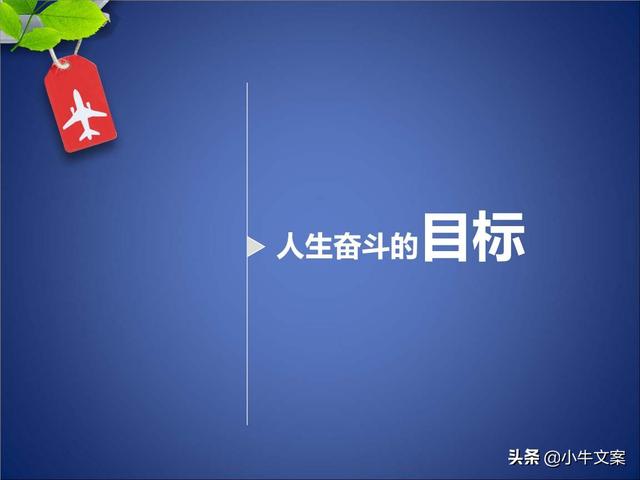 人生奋斗的目标

头条 @小牛文案